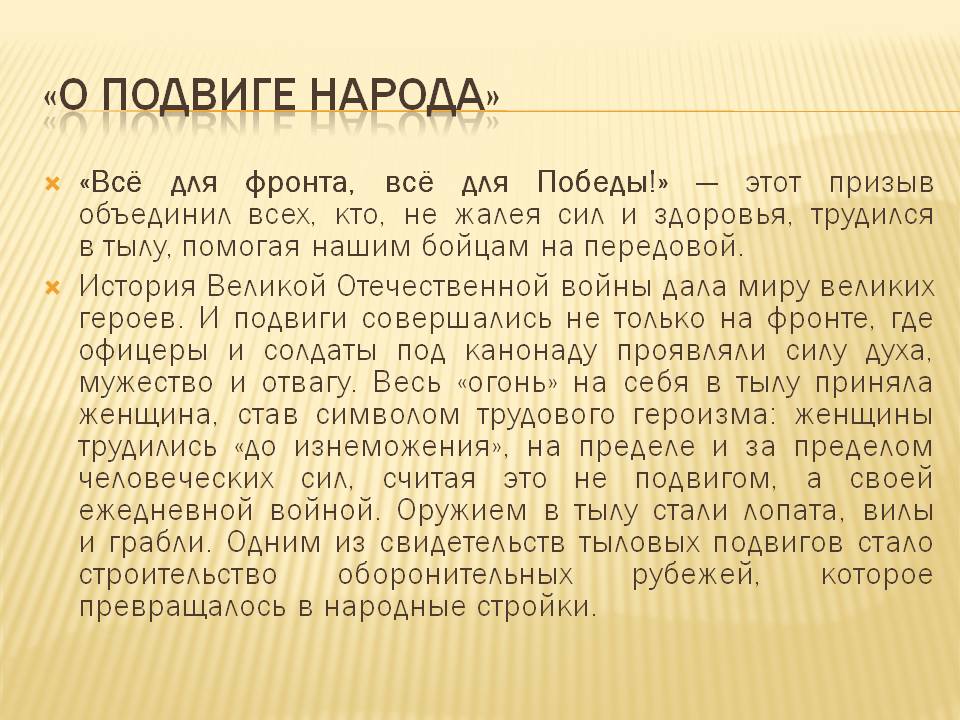 «О ПОДВИГЕ НАРОДА»

«Всё для фронта, всё для Победы!» — этот призыв объединил всех, кто, не жалея сил и здоровья, трудился в тылу, помогая нашим бойцам на передовой.

История Великой Отечественной войны дала миру великих героев. И подвиги совершались не только на фронте, где офицеры и солдаты под канонаду проявляли силу духа, мужество и отвагу. Весь «огонь» на себя в тылу приняла женщина, став символом трудового героизма: женщины трудились «до изнеможения», на пределе и за пределом человеческих сил, считая это не подвигом, а своей ежедневной войной. Оружием в тылу стали лопата, вилы и грабли. Одним из свидетельств тыловых подвигов стало строительство оборонительных рубежей, которое превращалось в народные стройки.